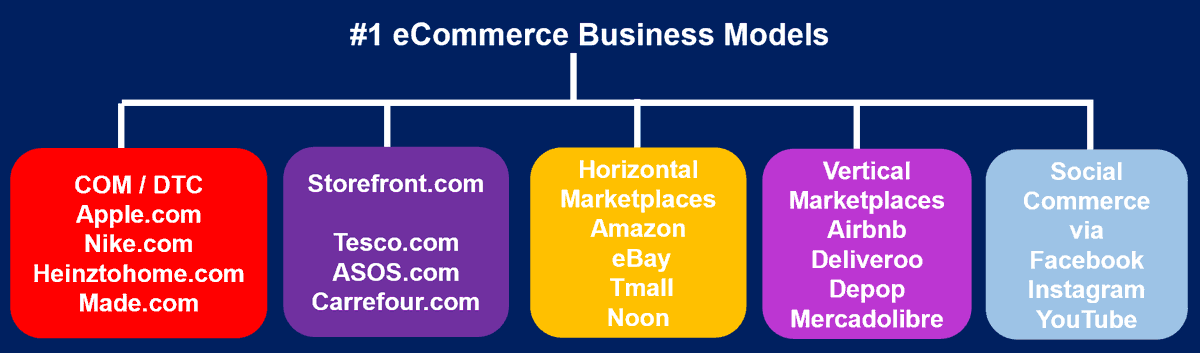 #1 eCommerce Business Models

COM / DTC
Apple.com
Nike.com
Heinztohome.com
Made.com

Storefront.com

Tesco.com
ASOS.com
Carrefour.com

Horizontal Marketplaces
Amazon
eBay
Tmall
Noon

Vertical Marketplaces
Airbnb
Deliveroo
Depop
Mercadolibre

Social Commerce via
Facebook
Instagram
YouTube